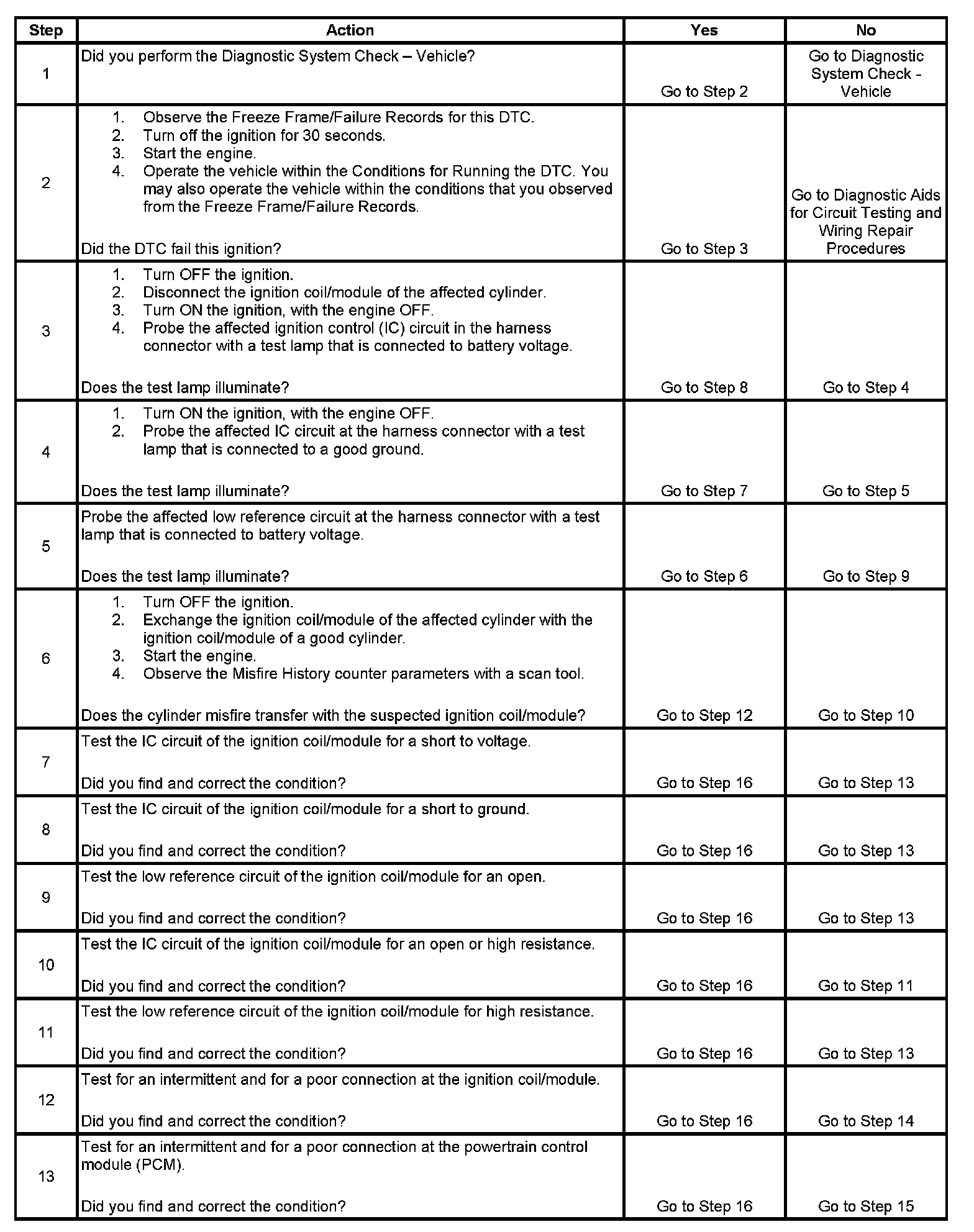 | Step | Action | Yes | No |
|---|---|---|---|
| 1 | Did you perform the Diagnostic System Check – Vehicle? | Go to Step 2 | Go to Diagnostic System Check - Vehicle |
| 2 | 1. Observe the Freeze Frame/Failure Records for this DTC. 2. Turn off the ignition for 30 seconds. 3. Start the engine. 4. Operate the vehicle within the Conditions for Running the DTC. You may also operate the vehicle within the conditions that you observed from the Freeze Frame/Failure Records. Did the DTC fail this ignition? | Go to Step 3 | Go to Diagnostic Aids for Circuit Testing and Wiring Repair Procedures |
| 3 | 1. Turn OFF the ignition. 2. Disconnect the ignition coil/module of the affected cylinder. 3. Turn ON the ignition, with the engine OFF. 4. Probe the affected ignition control (IC) circuit in the harness connector with a test lamp that is connected to battery voltage. Does the test lamp illuminate? | Go to Step 8 | Go to Step 4 |
| 4 | 1. Turn ON the ignition, with the engine OFF. 2. Probe the affected IC circuit at the harness connector with a test lamp that is connected to a good ground. Does the test lamp illuminate? | Go to Step 7 | Go to Step 5 |
| 5 | Probe the affected low reference circuit at the harness connector with a test lamp that is connected to battery voltage. Does the test lamp illuminate? | Go to Step 6 | Go to Step 9 |
| 6 | 1. Turn OFF the ignition. 2. Exchange the ignition coil/module of the affected cylinder with the ignition coil/module of a good cylinder. 3. Start the engine. 4. Observe the Misfire History counter parameters with a scan tool. Does the cylinder misfire transfer with the suspected ignition coil/module? | Go to Step 12 | Go to Step 10 |
| 7 | Test the IC circuit of the ignition coil/module for a short to voltage. Did you find and correct the condition? | Go to Step 16 | Go to Step 13 |
| 8 | Test the IC circuit of the ignition coil/module for a short to ground. Did you find and correct the condition? | Go to Step 16 | Go to Step 13 |
| 9 | Test the low reference circuit of the ignition coil/module for an open. Did you find and correct the condition? | Go to Step 16 | Go to Step 13 |
| 10 | Test the IC circuit of the ignition coil/module for an open or high resistance. Did you find and correct the condition? | Go to Step 16 | Go to Step 11 |
| 11 | Test the low reference circuit of the ignition coil/module for high resistance. Did you find and correct the condition? | Go to Step 16 | Go to Step 13 |
| 12 | Test for an intermittent and for a poor connection at the ignition coil/module. Did you find and correct the condition? | Go to Step 16 | Go to Step 14 |
| 13 | Test for an intermittent and for a poor connection at the powertrain control module (PCM). Did you find and correct the condition? | Go to Step 16 | Go to Step 15 |